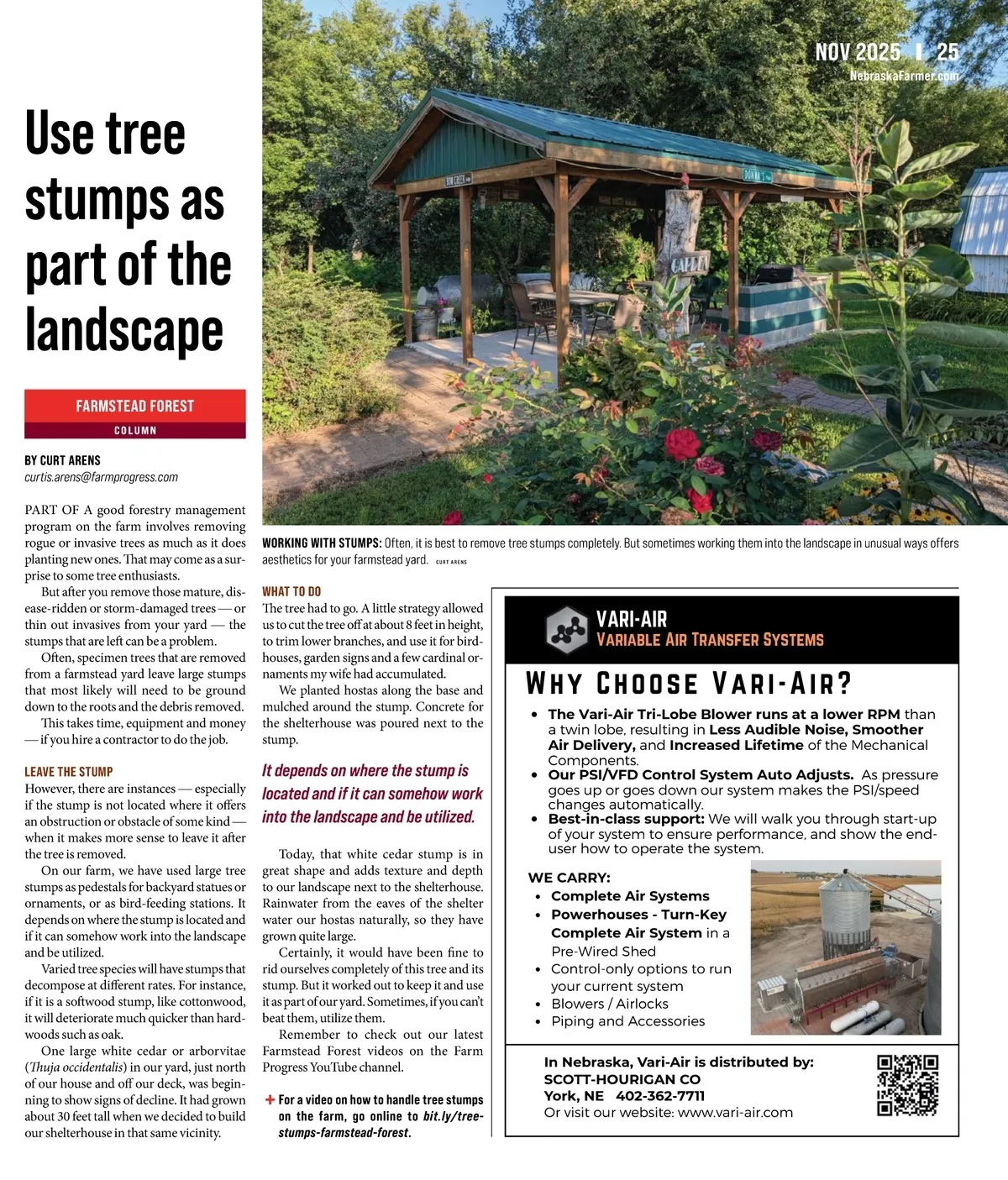 NOV 2025 | 25
NebraskaFarmer.com

Use tree stumps as part of the landscape

FARMSTEAD FOREST
COLUMN

BY CURT ARENS
curtis.arens@farmprogress.com

PART OF A good forestry management program on the farm involves removing rogue or invasive trees as much as it does planting new ones. That may come as a surprise to some tree enthusiasts.

But after you remove those mature, disease-ridden or storm-damaged trees — or thin out invasives from your yard — the stumps that are left can be a problem.

Often, specimen trees that are removed from a farmstead yard leave large stumps that most likely will need to be ground down to the roots and the debris removed.

This takes time, equipment and money — if you hire a contractor to do the job.

LEAVE THE STUMP
However, there are instances — especially if the stump is not located where it offers an obstruction or obstacle of some kind — when it makes more sense to leave it after the tree is removed.

On our farm, we have used large tree stumps as pedestals for backyard statues or ornaments, or as bird-feeding stations. It depends on where the stump is located and if it can somehow work into the landscape and be utilized.

Varied tree species will have stumps that decompose at different rates. For instance, if it is a softwood stump, like cottonwood, it will deteriorate much quicker than hardwoods such as oak.

One large white cedar or arborvitae (Thuja occidentalis) in our yard, just north of our house and off our deck, was beginning to show signs of decline. It had grown about 30 feet tall when we decided to build our shelterhouse in that same vicinity.

WORKING WITH STUMPS: Often, it is best to remove tree stumps completely. But sometimes working them into the landscape in unusual ways offers aesthetics for your farmstead yard. CURT ARENS

WHAT TO DO
The tree had to go. A little strategy allowed us to cut the tree off at about 8 feet in height, to trim lower branches, and use it for birdhouses, garden signs and a few cardinal ornaments my wife had accumulated.

We planted hostas along the base and mulched around the stump. Concrete for the shelterhouse was poured next to the stump.

It depends on where the stump is located and if it can somehow work into the landscape and be utilized.

Today, that white cedar stump is in great shape and adds texture and depth to our landscape next to the shelterhouse. Rainwater from the eaves of the shelter water our hostas naturally, so they have grown quite large.

Certainly, it would have been fine to rid ourselves completely of this tree and its stump. But it worked out to keep it and use it as part of our yard. Sometimes, if you can't beat them, utilize them.

Remember to check out our latest Farmstead Forest videos on the Farm Progress YouTube channel.

+ For a video on how to handle tree stumps on the farm, go online to bit.ly/tree-stumps-farmstead-forest.

VARI-AIR
VARIABLE AIR TRANSFER SYSTEMS

WHY CHOOSE VARI-AIR?
• The Vari-Air Tri-Lobe Blower runs at a lower RPM than a twin lobe, resulting in Less Audible Noise, Smoother Air Delivery, and Increased Lifetime of the Mechanical Components.
• Our PSI/VFD Control System Auto Adjusts. As pressure goes up or goes down our system makes the PSI/speed changes automatically.
• Best-in-class support: We will walk you through start-up of your system to ensure performance, and show the end-user how to operate the system.

WE CARRY:
• Complete Air Systems
• Powerhouses - Turn-Key Complete Air System in a Pre-Wired Shed
• Control-only options to run your current system
• Blowers / Airlocks
• Piping and Accessories

In Nebraska, Vari-Air is distributed by:
SCOTT-HOURIGAN CO
York, NE 402-362-7711
Or visit our website: www.vari-air.com